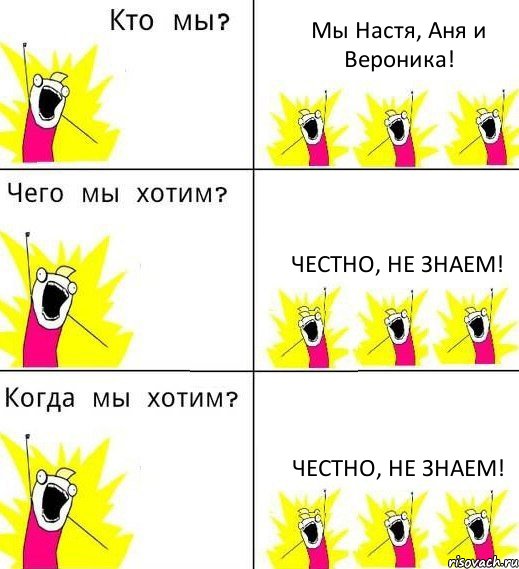 Кто мы?

Мы Настя, Аня и Вероника!

Чего мы хотим?

ЧЕСТНО, НЕ ЗНАЕМ!

Когда мы хотим?

ЧЕСТНО, НЕ ЗНАЕМ!

risovach.ru